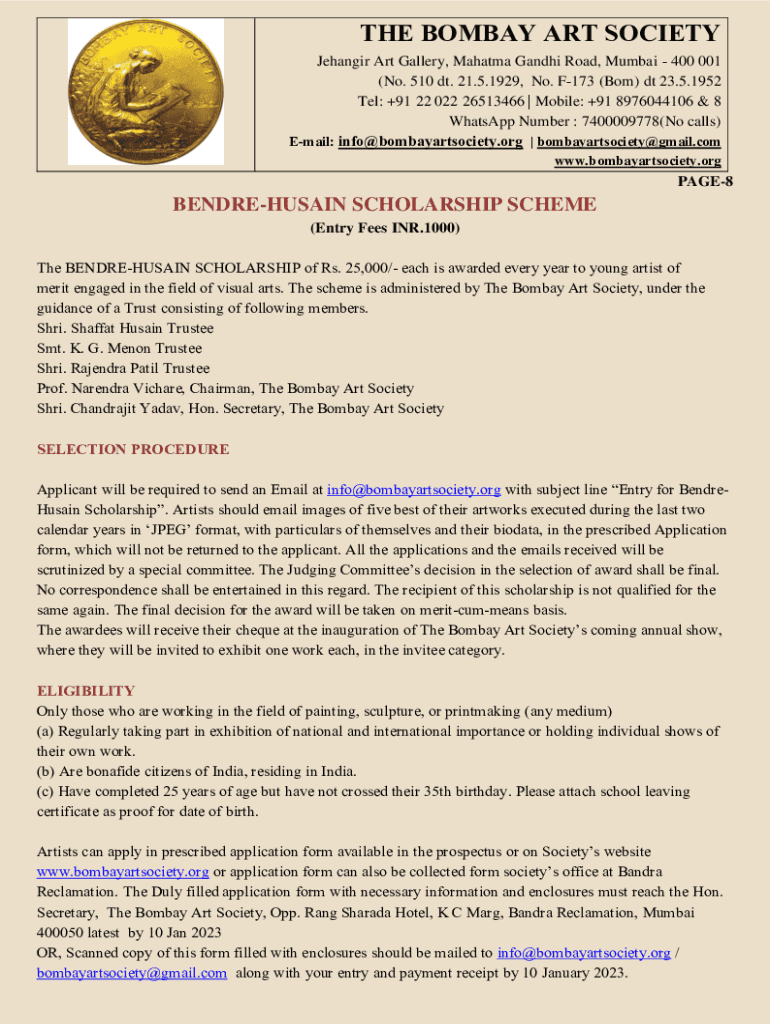 BOMBAY ART SOCIETY

THE BOMBAY ART SOCIETY

Jehangir Art Gallery, Mahatma Gandhi Road, Mumbai - 400 001
(No. 510 dt. 21.5.1929, No. F-173 (Bom) dt 23.5.1952
Tel: +91 22 022 26513466 | Mobile: +91 8976044106 & 8
WhatsApp Number : 7400009778(No calls)
E-mail: info@bombayartsociety.org | bombayartsociety@gmail.com
www.bombayartsociety.org

PAGE-8

BENDRE-HUSAIN SCHOLARSHIP SCHEME

(Entry Fees INR.1000)

The BENDRE-HUSAIN SCHOLARSHIP of Rs. 25,000/- each is awarded every year to young artist of merit engaged in the field of visual arts. The scheme is administered by The Bombay Art Society, under the guidance of a Trust consisting of following members.
Shri. Shaffat Husain Trustee
Smt. K. G. Menon Trustee
Shri. Rajendra Patil Trustee
Prof. Narendra Vichare, Chairman, The Bombay Art Society
Shri. Chandrajit Yadav, Hon. Secretary, The Bombay Art Society

SELECTION PROCEDURE

Applicant will be required to send an Email at info@bombayartsociety.org with subject line “Entry for Bendre-Husain Scholarship”. Artists should email images of five best of their artworks executed during the last two calendar years in ‘JPEG’ format, with particulars of themselves and their biodata, in the prescribed Application form, which will not be returned to the applicant. All the applications and the emails received will be scrutinized by a special committee. The Judging Committee’s decision in the selection of award shall be final. No correspondence shall be entertained in this regard. The recipient of this scholarship is not qualified for the same again. The final decision for the award will be taken on merit-cum-means basis.
The awardees will receive their cheque at the inauguration of The Bombay Art Society’s coming annual show, where they will be invited to exhibit one work each, in the invitee category.

ELIGIBILITY
Only those who are working in the field of painting, sculpture, or printmaking (any medium)
(a) Regularly taking part in exhibition of national and international importance or holding individual shows of their own work.
(b) Are bonafide citizens of India, residing in India.
(c) Have completed 25 years of age but have not crossed their 35th birthday. Please attach school leaving certificate as proof for date of birth.

Artists can apply in prescribed application form available in the prospectus or on Society’s website www.bombayartsociety.org or application form can also be collected form society’s office at Bandra Reclamation. The Duly filled application form with necessary information and enclosures must reach the Hon. Secretary, The Bombay Art Society, Opp. Rang Sharada Hotel, K C Marg, Bandra Reclamation, Mumbai 400050 latest by 10 Jan 2023
OR, Scanned copy of this form filled with enclosures should be mailed to info@bombayartsociety.org / bombayartsociety@gmail.com along with your entry and payment receipt by 10 January 2023.